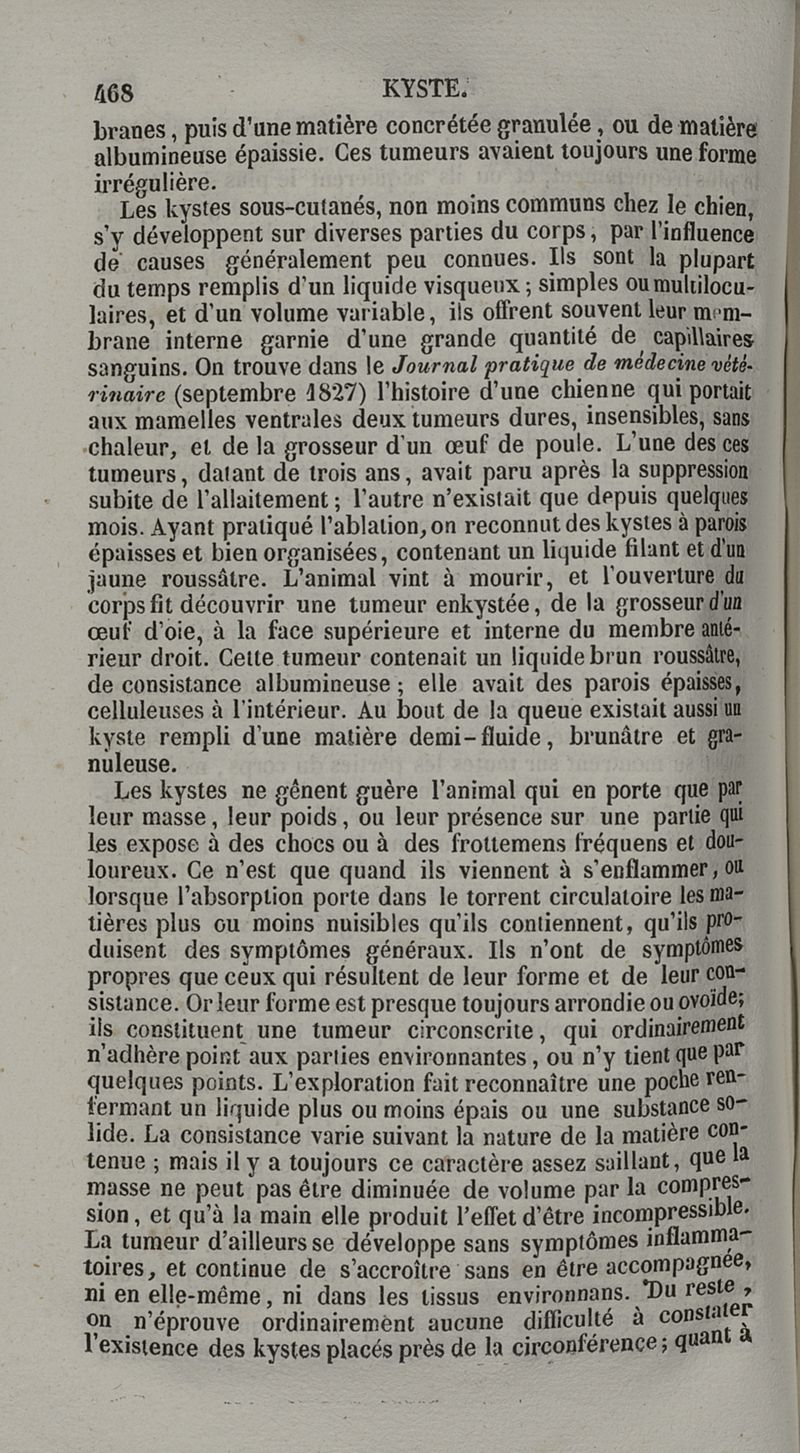 468 KYSTE.

branes, puis d'une matière concrétée granulée, ou de matière albumineuse épaissie. Ces tumeurs avaient toujours une forme irrégulière.

Les kystes sous-cutanés, non moins communs chez le chien, s'y développent sur diverses parties du corps, par l'influence de causes généralement peu connues. Ils sont la plupart du temps remplis d'un liquide visqueux; simples ou multiloculaires, et d'un volume variable, ils offrent souvent leur membrane interne garnie d'une grande quantité de capillaires sanguins. On trouve dans le Journal pratique de médecine vétérinaire (septembre 1827) l'histoire d'une chienne qui portait aux mamelles ventrales deux tumeurs dures, insensibles, sans chaleur, et de la grosseur d'un œuf de poule. L'une des ces tumeurs, datant de trois ans, avait paru après la suppression subite de l'allaitement; l'autre n'existait que depuis quelques mois. Ayant pratiqué l'ablation, on reconnut des kystes à parois épaisses et bien organisées, contenant un liquide filant et d'un jaune roussâtre. L'animal vint à mourir, et l'ouverture du corps fit découvrir une tumeur enkystée, de la grosseur d'un œuf d'oie, à la face supérieure et interne du membre antérieur droit. Cette tumeur contenait un liquide brun roussâtre, de consistance albumineuse; elle avait des parois épaisses, celluleuses à l'intérieur. Au bout de la queue existait aussi un kyste rempli d'une matière demi-fluide, brunâtre et granuleuse.

Les kystes ne gênent guère l'animal qui en porte que par leur masse, leur poids, ou leur présence sur une partie qui les expose à des chocs ou à des frottemens fréquens et douloureux. Ce n'est que quand ils viennent à s'enflammer, ou lorsque l'absorption porte dans le torrent circulatoire les matières plus ou moins nuisibles qu'ils contiennent, qu'ils produisent des symptômes généraux. Ils n'ont de symptômes propres que ceux qui résultent de leur forme et de leur consistance. Or leur forme est presque toujours arrondie ou ovoïde; ils constituent une tumeur circonscrite, qui ordinairement n'adhère point aux parties environnantes, ou n'y tient que par quelques points. L'exploration fait reconnaître une poche renfermant un liquide plus ou moins épais ou une substance solide. La consistance varie suivant la nature de la matière contenue; mais il y a toujours ce caractère assez saillant, que la masse ne peut pas être diminuée de volume par la compression, et qu'à la main elle produit l'effet d'être incompressible. La tumeur d'ailleurs se développe sans symptômes inflammatoires, et continue de s'accroître sans en être accompagnée, ni en elle-même, ni dans les tissus environnans. Du reste, on n'éprouve ordinairement aucune difficulté à constater l'existence des kystes placés près de la circonférence; quant à